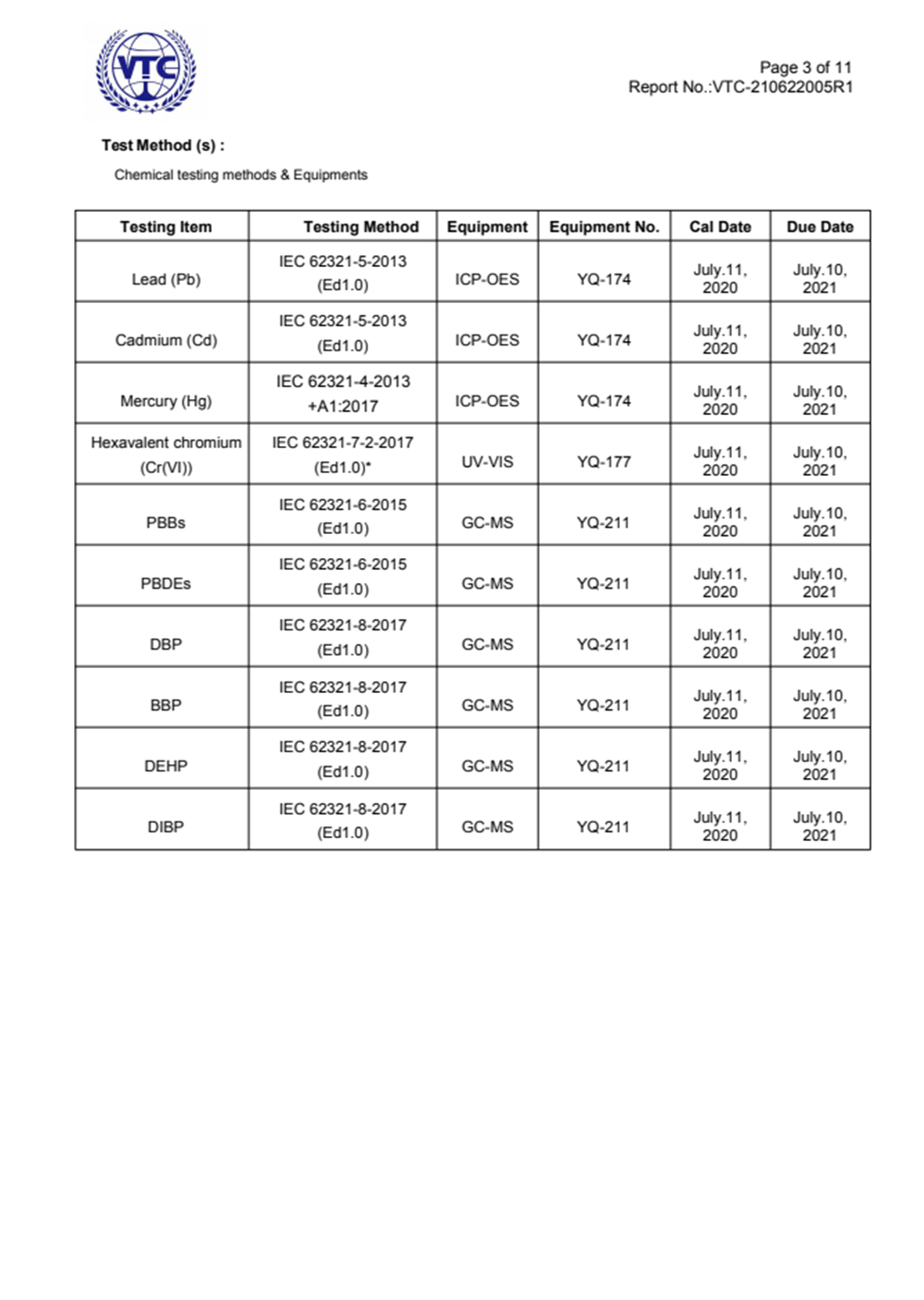 VTC

Page 3 of 11
Report No.:VTC-210622005R1

Test Method (s) :

Chemical testing methods & Equipments

| Testing Item | Testing Method | Equipment | Equipment No. | Cal Date | Due Date |
|---|---|---|---|---|---|
| Lead (Pb) | IEC 62321-5-2013 (Ed1.0) | ICP-OES | YQ-174 | July.11, 2020 | July.10, 2021 |
| Cadmium (Cd) | IEC 62321-5-2013 (Ed1.0) | ICP-OES | YQ-174 | July.11, 2020 | July.10, 2021 |
| Mercury (Hg) | IEC 62321-4-2013 +A1:2017 | ICP-OES | YQ-174 | July.11, 2020 | July.10, 2021 |
| Hexavalent chromium (Cr(VI)) | IEC 62321-7-2-2017 (Ed1.0)* | UV-VIS | YQ-177 | July.11, 2020 | July.10, 2021 |
| PBBs | IEC 62321-6-2015 (Ed1.0) | GC-MS | YQ-211 | July.11, 2020 | July.10, 2021 |
| PBDEs | IEC 62321-6-2015 (Ed1.0) | GC-MS | YQ-211 | July.11, 2020 | July.10, 2021 |
| DBP | IEC 62321-8-2017 (Ed1.0) | GC-MS | YQ-211 | July.11, 2020 | July.10, 2021 |
| BBP | IEC 62321-8-2017 (Ed1.0) | GC-MS | YQ-211 | July.11, 2020 | July.10, 2021 |
| DEHP | IEC 62321-8-2017 (Ed1.0) | GC-MS | YQ-211 | July.11, 2020 | July.10, 2021 |
| DIBP | IEC 62321-8-2017 (Ed1.0) | GC-MS | YQ-211 | July.11, 2020 | July.10, 2021 |